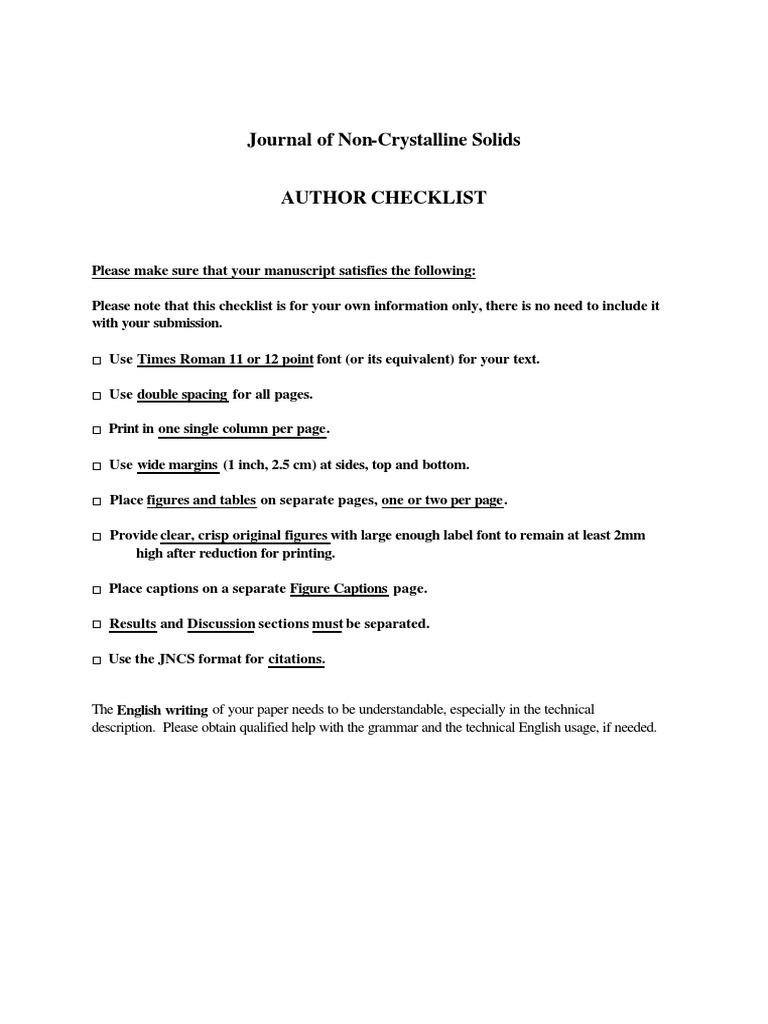 Journal of Non-Crystalline Solids

AUTHOR CHECKLIST

Please make sure that your manuscript satisfies the following:

Please note that this checklist is for your own information only, there is no need to include it with your submission.

□ Use Times Roman 11 or 12 point font (or its equivalent) for your text.

□ Use double spacing for all pages.

□ Print in one single column per page.

□ Use wide margins (1 inch, 2.5 cm) at sides, top and bottom.

□ Place figures and tables on separate pages, one or two per page.

□ Provide clear, crisp original figures with large enough label font to remain at least 2mm high after reduction for printing.

□ Place captions on a separate Figure Captions page.

□ Results and Discussion sections must be separated.

□ Use the JNCS format for citations.

The English writing of your paper needs to be understandable, especially in the technical description. Please obtain qualified help with the grammar and the technical English usage, if needed.